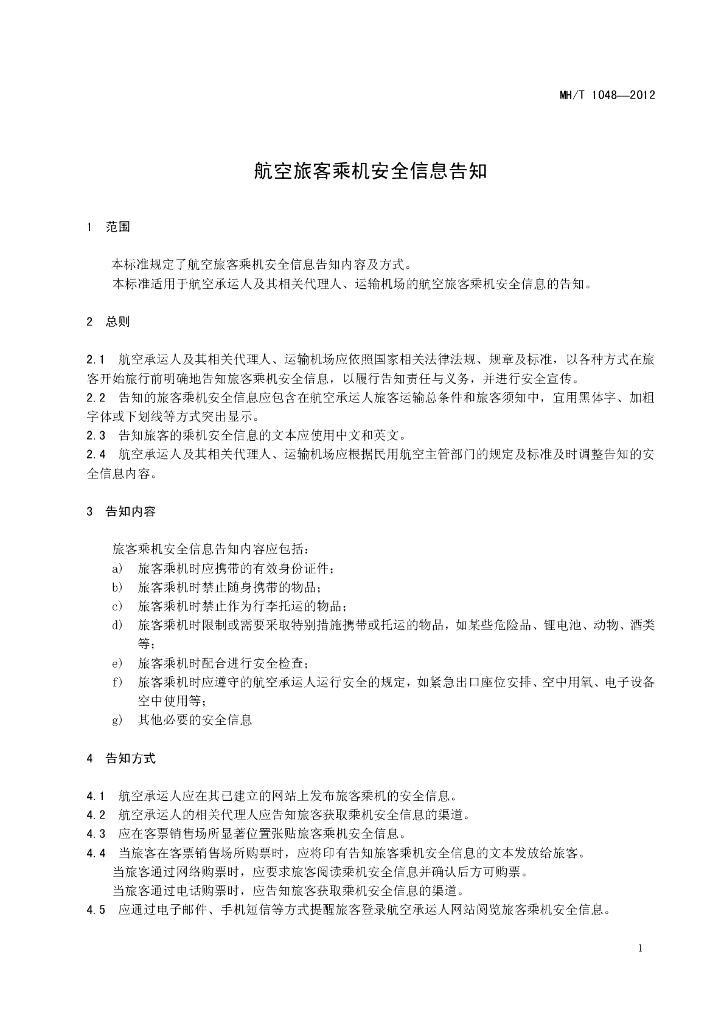 MH/T 1048—2012

航空旅客乘机安全信息告知

1 范围

本标准规定了航空旅客乘机安全信息告知内容及方式。

本标准适用于航空承运人及其相关代理人、运输机场的航空旅客乘机安全信息的告知。

2 总则

2.1 航空承运人及其相关代理人、运输机场应依照国家相关法律法规、规章及标准，以各种方式在旅客开始旅行前明确地告知旅客乘机安全信息，以履行告知责任与义务，并进行安全宣传。

2.2 告知的旅客乘机安全信息应包含在航空承运人旅客运输总条件和旅客须知中，宜用黑体字、加粗字体或下划线等方式突出显示。

2.3 告知旅客的乘机安全信息的文本应使用中文和英文。

2.4 航空承运人及其相关代理人、运输机场应根据民用航空主管部门的规定及标准及时调整告知的安全信息内容。

3 告知内容

旅客乘机安全信息告知内容应包括：

a) 旅客乘机时应携带的有效身份证件；

b) 旅客乘机时禁止随身携带的物品；

c) 旅客乘机时禁止作为行李托运的物品；

d) 旅客乘机时限制或需要采取特别措施携带或托运的物品，如某些危险品、锂电池、动物、酒类等；

e) 旅客乘机时配合进行安全检查；

f) 旅客乘机时应遵守的航空承运人运行安全的规定，如紧急出口座位安排、空中用氧、电子设备空中使用等；

g) 其他必要的安全信息

4 告知方式

4.1 航空承运人应在其已建立的网站上发布旅客乘机的安全信息。

4.2 航空承运人的相关代理人应告知旅客获取乘机安全信息的渠道。

4.3 应在客票销售场所显著位置张贴旅客乘机安全信息。

4.4 当旅客在客票销售场所购票时，应将印有告知旅客乘机安全信息的文本发放给旅客。

当旅客通过网络购票时，应要求旅客阅读乘机安全信息并确认后方可购票。

当旅客通过电话购票时，应告知旅客获取乘机安全信息的渠道。

4.5 应通过电子邮件、手机短信等方式提醒旅客登录航空承运人网站阅览旅客乘机安全信息。

1